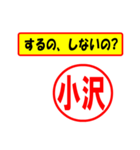 するの、しないの?

小沢